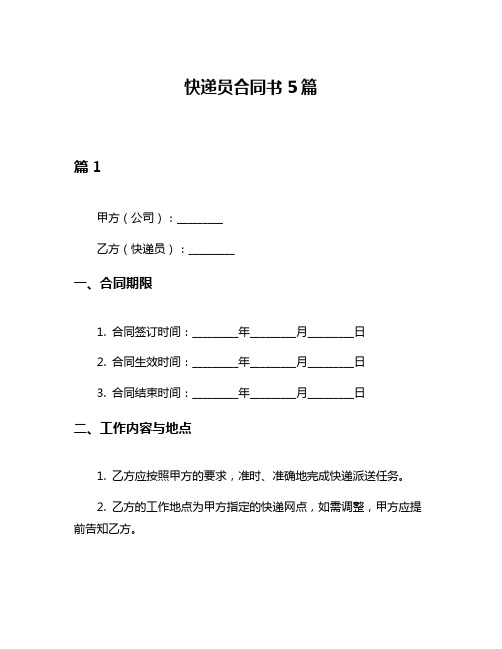 快递员合同书 5 篇

篇 1

甲方（公司）：________

乙方（快递员）：________

一、合同期限

1. 合同签订时间：________年________月________日

2. 合同生效时间：________年________月________日

3. 合同结束时间：________年________月________日

二、工作内容与地点

1. 乙方应按照甲方的要求，准时、准确地完成快递派送任务。

2. 乙方的工作地点为甲方指定的快递网点，如需调整，甲方应提前告知乙方。